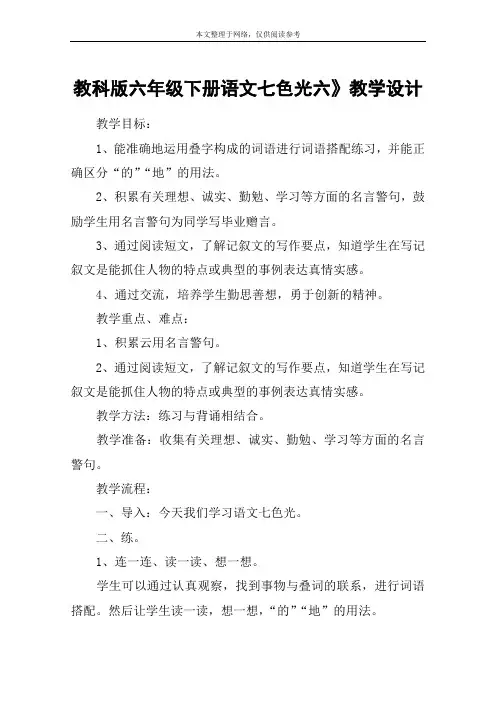 本文整理于网络，仅供阅读参考

教科版六年级下册语文七色光六》教学设计

教学目标：

1、能准确地运用叠字构成的词语进行词语搭配练习，并能正确区分“的”“地”的用法。

2、积累有关理想、诚实、勤勉、学习等方面的名言警句，鼓励学生用名言警句为同学写毕业赠言。

3、通过阅读短文，了解记叙文的写作要点，知道学生在写记叙文是能抓住人物的特点或典型的事例表达真情实感。

4、通过交流，培养学生勤思善想，勇于创新的精神。

教学重点、难点：

1、积累云用名言警句。

2、通过阅读短文，了解记叙文的写作要点，知道学生在写记叙文是能抓住人物的特点或典型的事例表达真情实感。

教学方法：练习与背诵相结合。

教学准备：收集有关理想、诚实、勤勉、学习等方面的名言警句。

教学流程：

一、导入：今天我们学习语文七色光。

二、练。

1、连一连、读一读、想一想。

学生可以通过认真观察，找到事物与叠词的联系，进行词语搭配。然后让学生读一读，想一想，“的”“地”的用法。